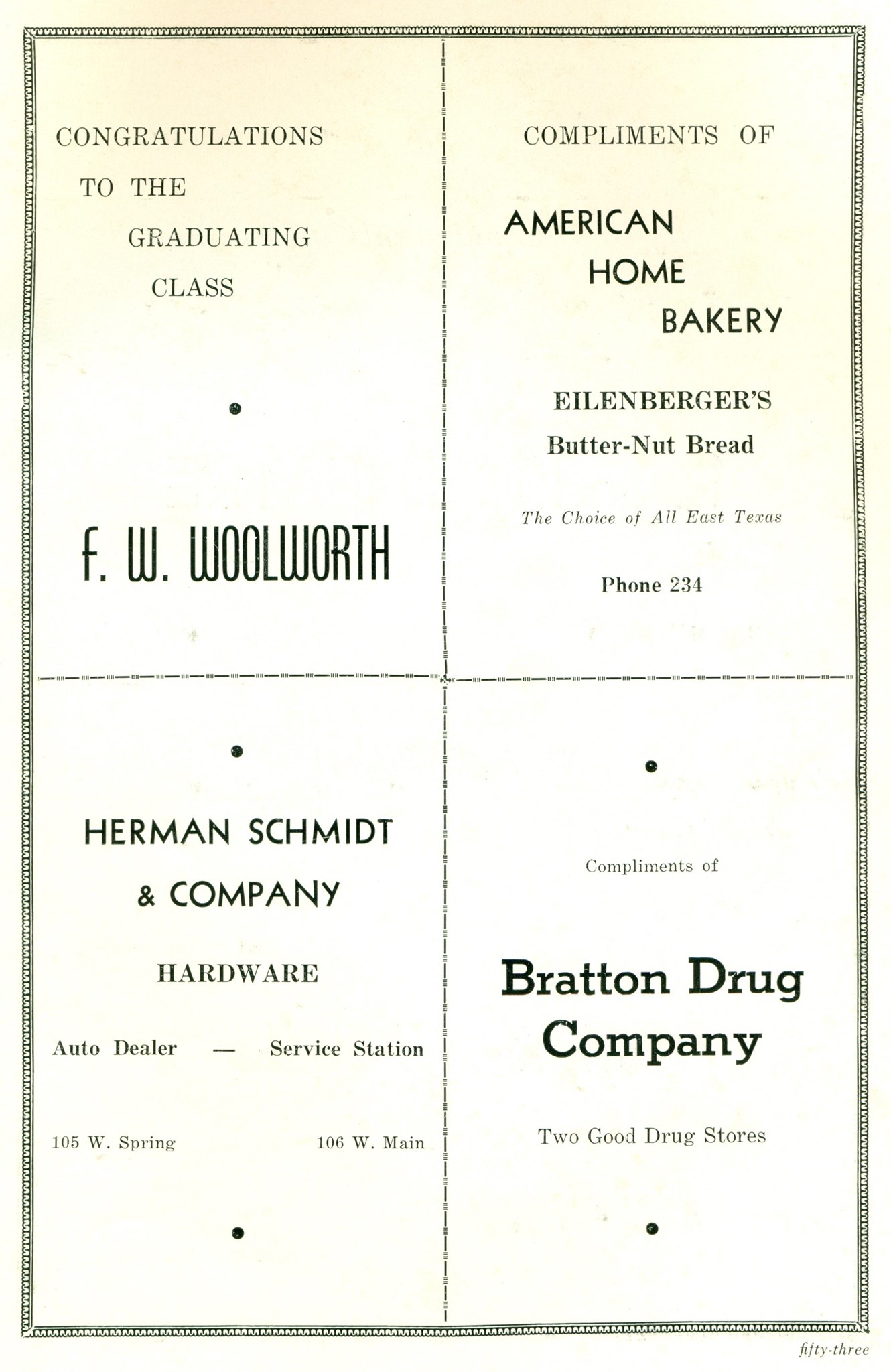 CONGRATULATIONS
TO THE
GRADUATING
CLASS

F. W. WOOLWORTH

COMPLIMENTS OF

AMERICAN
HOME
BAKERY

EILENBERGER'S
Butter-Nut Bread

The Choice of All East Texas

Phone 234

HERMAN SCHMIDT
& COMPANY

HARDWARE

Auto Dealer — Service Station

105 W. Spring 106 W. Main

Compliments of

Bratton Drug
Company

Two Good Drug Stores

fifty-three